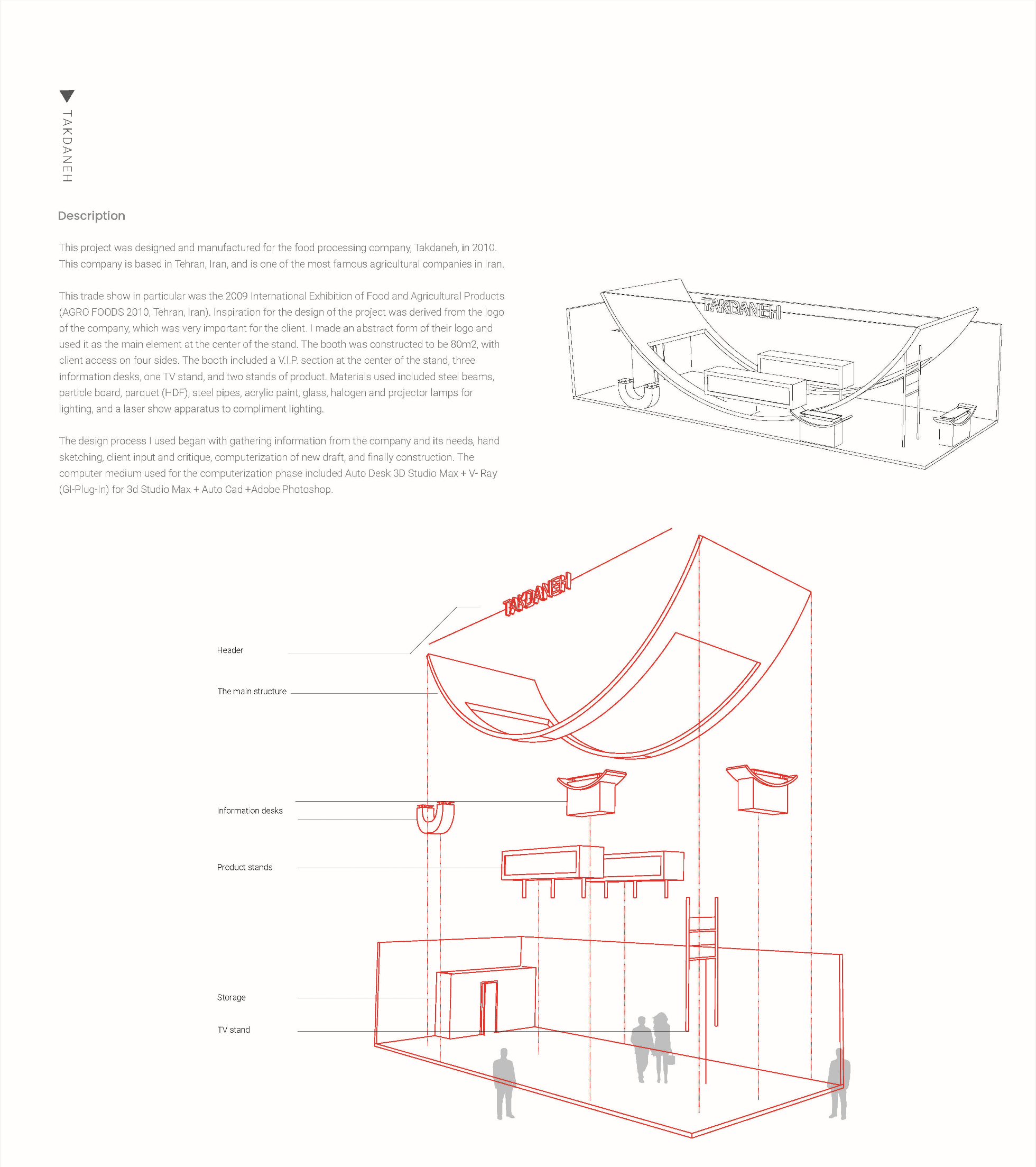 TAKDANEH

Description

This project was designed and manufactured for the food processing company, Takdaneh, in 2010. This company is based in Tehran, Iran, and is one of the most famous agricultural companies in Iran.

This trade show in particular was the 2009 International Exhibition of Food and Agricultural Products (AGRO FOODS 2010, Tehran, Iran). Inspiration for the design of the project was derived from the logo of the company, which was very important for the client. I made an abstract form of their logo and used it as the main element at the center of the stand. The booth was constructed to be 80m2, with client access on four sides. The booth included a V.I.P. section at the center of the stand, three information desks, one TV stand, and two stands of product. Materials used included steel beams, particle board, parquet (HDF), steel pipes, acrylic paint, glass, halogen and projector lamps for lighting, and a laser show apparatus to compliment lighting.

The design process I used began with gathering information from the company and its needs, hand sketching, client input and critique, computerization of new draft, and finally construction. The computer medium used for the computerization phase included Auto Desk 3D Studio Max + V- Ray (GI-Plug-In) for 3d Studio Max + Auto Cad +Adobe Photoshop.

TAKDANEH

TAKDANEH

Header

The main structure

Information desks

Product stands

Storage

TV stand